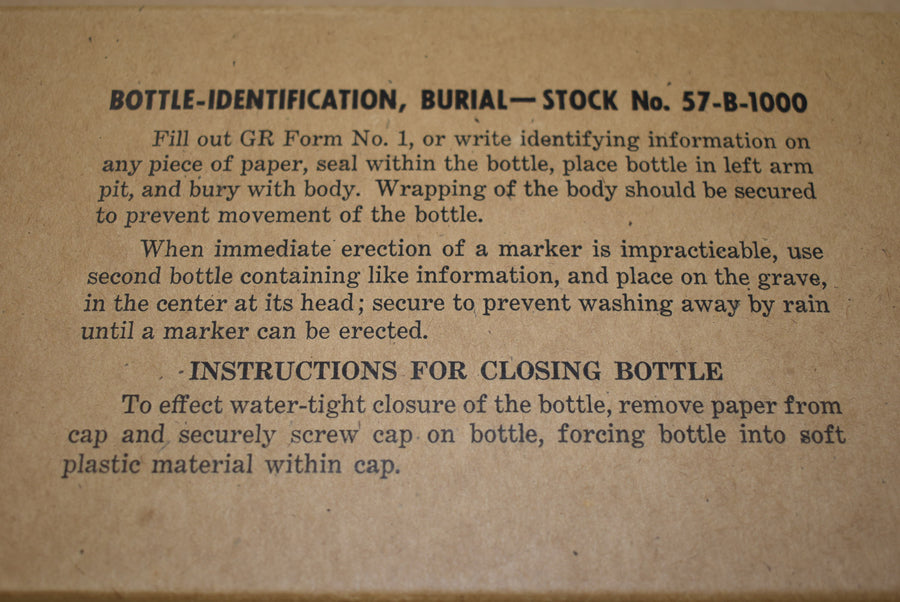 BOTTLE-IDENTIFICATION, BURIAL—STOCK No. 57-B-1000

Fill out GR Form No. 1, or write identifying information on any piece of paper, seal within the bottle, place bottle in left arm pit, and bury with body. Wrapping of the body should be secured to prevent movement of the bottle.

When immediate erection of a marker is impracticable, use second bottle containing like information, and place on the grave, in the center at its head; secure to prevent washing away by rain until a marker can be erected.

INSTRUCTIONS FOR CLOSING BOTTLE

To effect water-tight closure of the bottle, remove paper from cap and securely screw cap on bottle, forcing bottle into soft plastic material within cap.